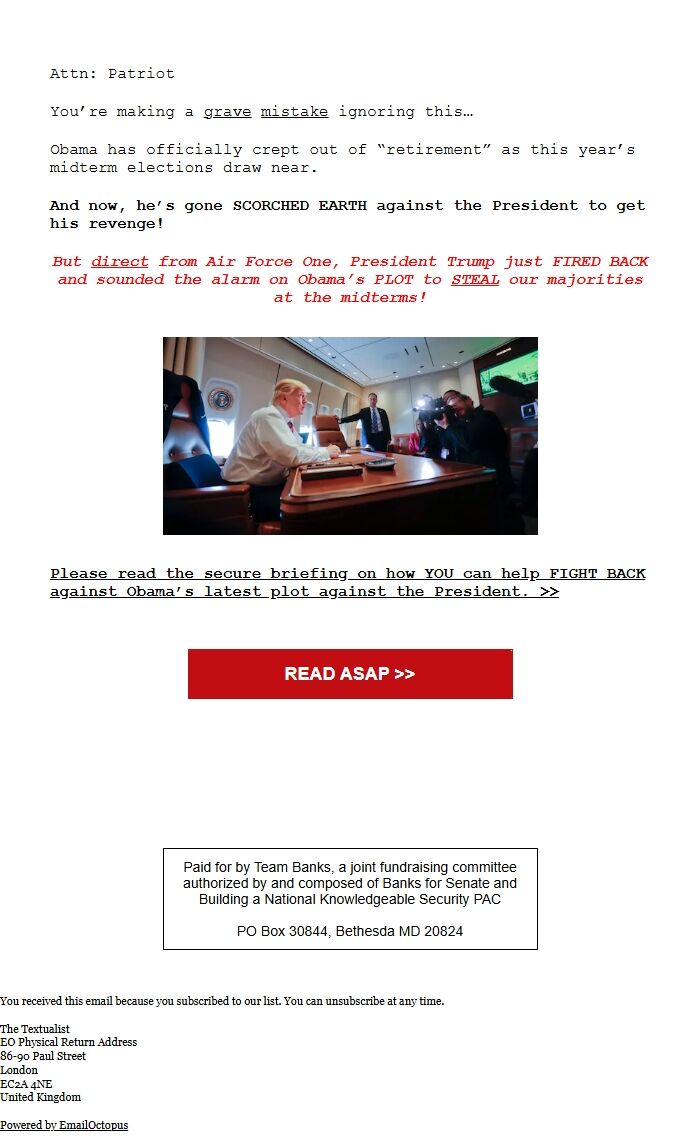 Attn: Patriot

You're making a grave mistake ignoring this…

Obama has officially crept out of "retirement" as this year's midterm elections draw near.

And now, he's gone SCORCHED EARTH against the President to get his revenge!

But direct from Air Force One, President Trump just FIRED BACK and sounded the alarm on Obama's PLOT to STEAL our majorities at the midterms!

Please read the secure briefing on how YOU can help FIGHT BACK against Obama's latest plot against the President. >>

READ ASAP >>

Paid for by Team Banks, a joint fundraising committee authorized by and composed of Banks for Senate and Building a National Knowledgeable Security PAC

PO Box 30844, Bethesda MD 20824

You received this email because you subscribed to our list. You can unsubscribe at any time.

The Textualist
EO Physical Return Address
86-90 Paul Street
London
EC2A 4NE
United Kingdom

Powered by EmailOctopus